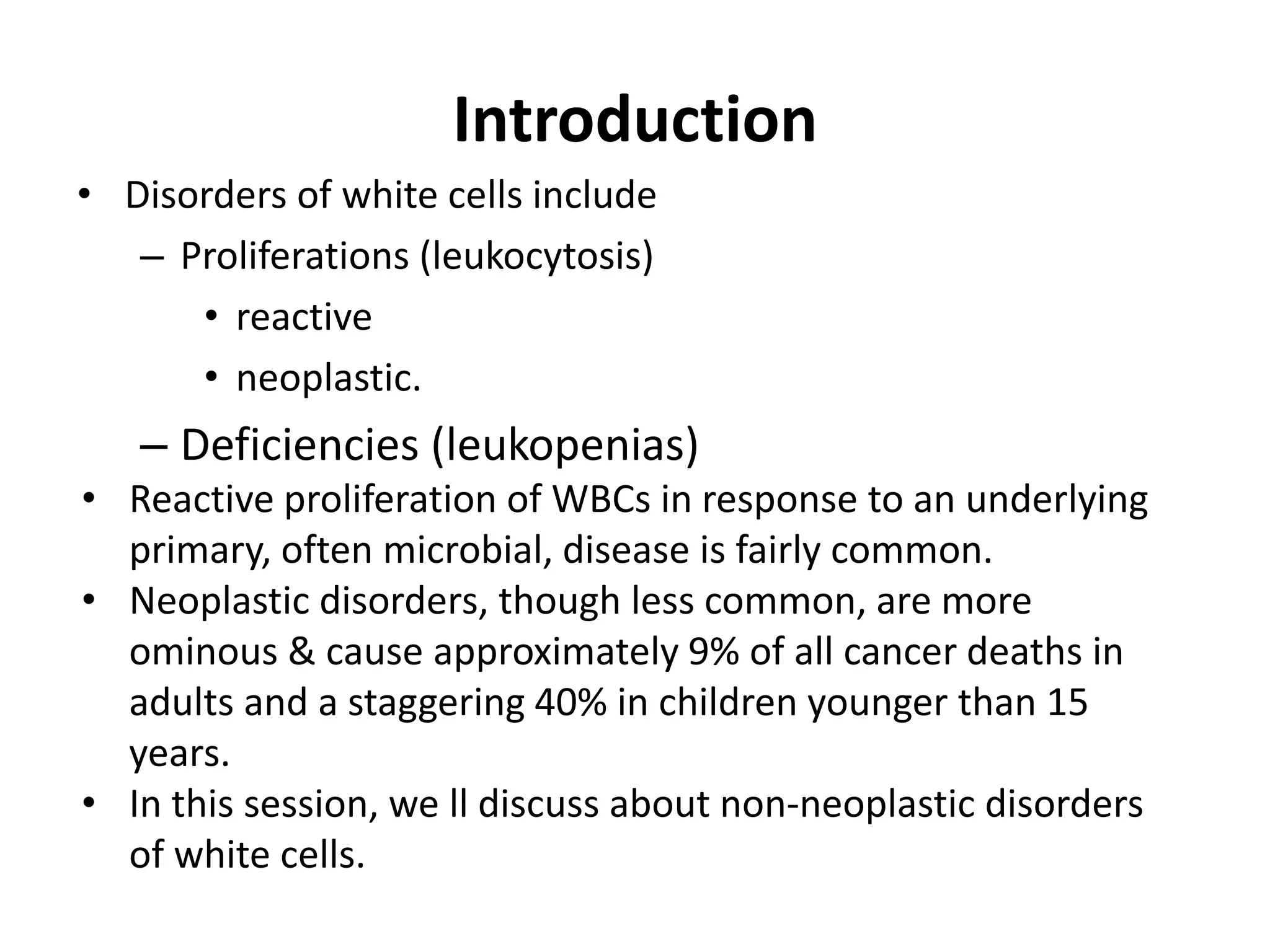 Introduction

• Disorders of white cells include
– Proliferations (leukocytosis)
• reactive
• neoplastic.
– Deficiencies (leukopenias)
• Reactive proliferation of WBCs in response to an underlying primary, often microbial, disease is fairly common.
• Neoplastic disorders, though less common, are more ominous & cause approximately 9% of all cancer deaths in adults and a staggering 40% in children younger than 15 years.
• In this session, we ll discuss about non-neoplastic disorders of white cells.